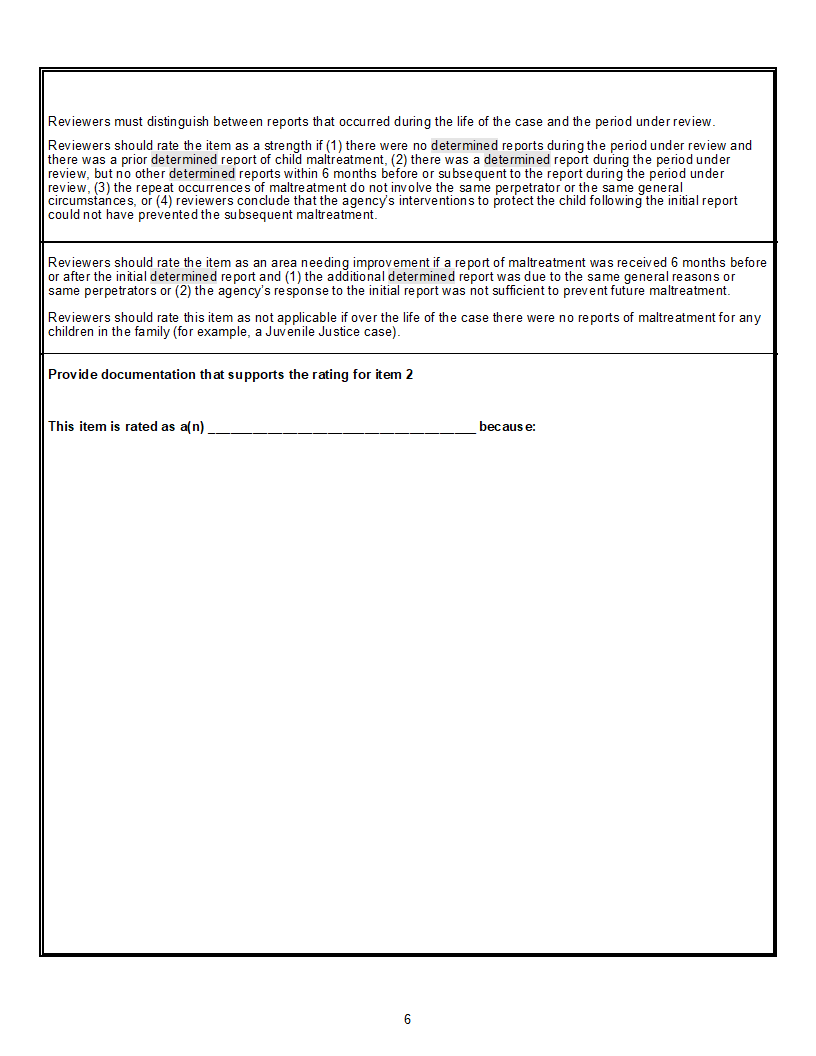 Reviewers must distinguish between reports that occurred during the life of the case and the period under review.

Reviewers should rate the item as a strength if (1) there were no determined reports during the period under review and there was a prior determined report of child maltreatment, (2) there was a determined report during the period under review, but no other determined reports within 6 months before or subsequent to the report during the period under review, (3) the repeat occurrences of maltreatment do not involve the same perpetrator or the same general circumstances, or (4) reviewers conclude that the agency's interventions to protect the child following the initial report could not have prevented the subsequent maltreatment.

Reviewers should rate the item as an area needing improvement if a report of maltreatment was received 6 months before or after the initial determined report and (1) the additional determined report was due to the same general reasons or same perpetrators or (2) the agency's response to the initial report was not sufficient to prevent future maltreatment.

Reviewers should rate this item as not applicable if over the life of the case there were no reports of maltreatment for any children in the family (for example, a Juvenile Justice case).

Provide documentation that supports the rating for item 2

This item is rated as a(n) ____ because:

6